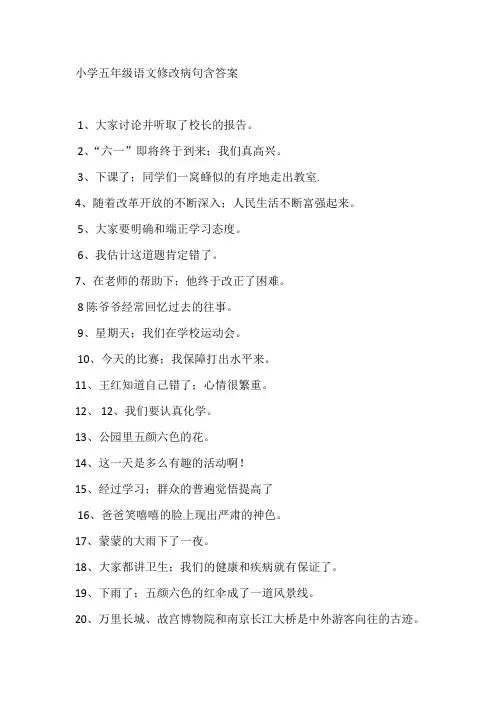 小学五年级语文修改病句含答案

1、大家讨论并听取了校长的报告。

2、“六一”即将终于到来；我们真高兴。

3、下课了；同学们一窝蜂似的有序地走出教室.

4、随着改革开放的不断深入；人民生活不断富强起来。

5、大家要明确和端正学习态度。

6、我估计这道题肯定错了。

7、在老师的帮助下；他终于改正了困难。

8 陈爷爷经常回忆过去的往事。

9、星期天；我们在学校运动会。

10、今天的比赛；我保障打出水平来。

11、王红知道自己错了；心情很繁重。

12、 12、我们要认真化学。

13、公园里五颜六色的花。

14、这一天是多么有趣的活动啊！

15、经过学习；群众的普遍觉悟提高了

16、爸爸笑嘻嘻的脸上现出严肃的神色。

17、蒙蒙的大雨下了一夜。

18、大家都讲卫生；我们的健康和疾病就有保证了。

19、下雨了；五颜六色的红伞成了一道风景线。

20、万里长城、故宫博物院和南京长江大桥是中外游客向往的古迹。